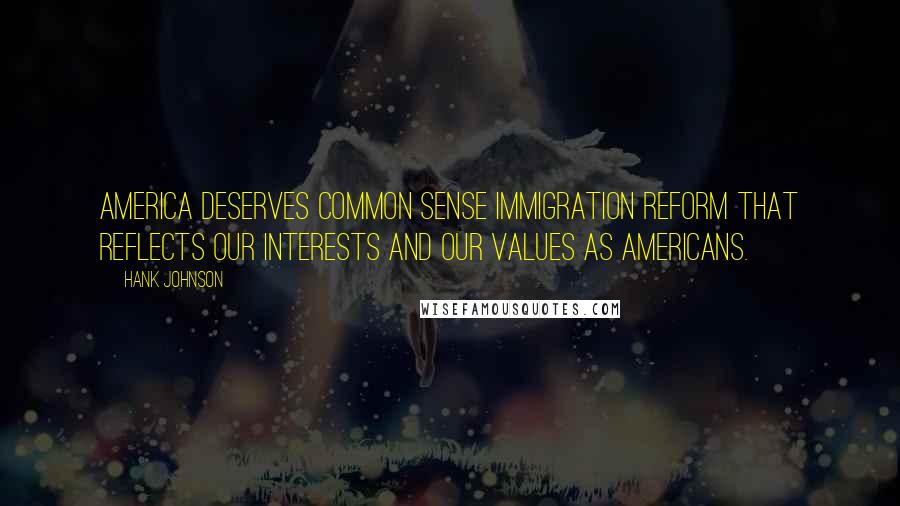 AMERICA DESERVES COMMON SENSE IMMIGRATION REFORM THAT REFLECTS OUR INTERESTS AND OUR VALUES AS AMERICANS.

HANK JOHNSON

WISEFAMOUSQUOTES.COM